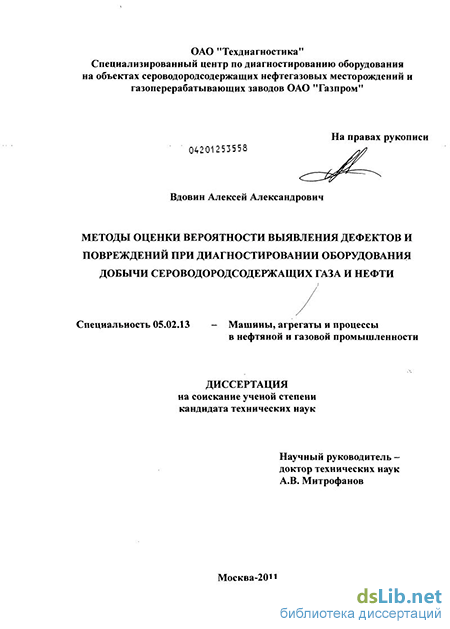 ОАО "Техдиагностика"
Специализированный центр по диагностированию оборудования на объектах сероводородсодержащих нефтегазовых месторождений и газоперерабатывающих заводов ОАО "Газпром"

На правах рукописи

04201253558

Вдовин Алексей Александрович

МЕТОДЫ ОЦЕНКИ ВЕРОЯТНОСТИ ВЫЯВЛЕНИЯ ДЕФЕКТОВ И ПОВРЕЖДЕНИЙ ПРИ ДИАГНОСТИРОВАНИИ ОБОРУДОВАНИЯ ДОБЫЧИ СЕРОВОДОРОДСОДЕРЖАЩИХ ГАЗА И НЕФТИ

Специальность 05.02.13 – Машины, агрегаты и процессы в нефтяной и газовой промышленности

ДИССЕРТАЦИЯ
на соискание ученой степени кандидата технических наук

Научный руководитель – доктор технических наук А.В. Митрофанов

Москва-2011

dsLib.net
библиотека диссертаций